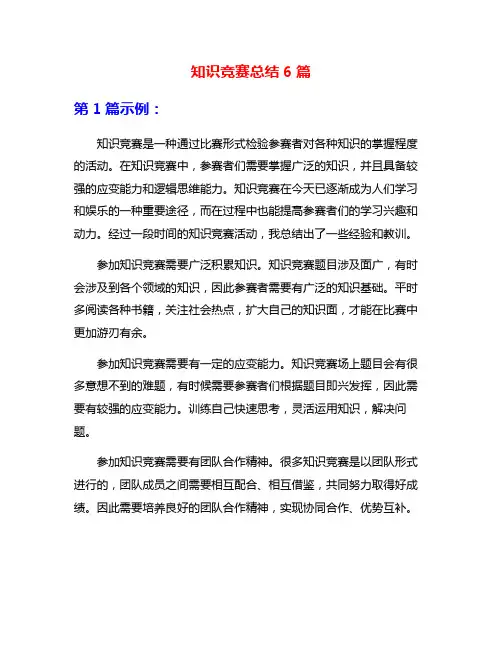 知识竞赛总结 6 篇

第 1 篇示例：

知识竞赛是一种通过比赛形式检验参赛者对各种知识的掌握程度的活动。在知识竞赛中，参赛者们需要掌握广泛的知识，并且具备较强的应变能力和逻辑思维能力。知识竞赛在今天已逐渐成为人们学习和娱乐的一种重要途径，而在过程中也能提高参赛者们的学习兴趣和动力。经过一段时间的知识竞赛活动，我总结出了一些经验和教训。

参加知识竞赛需要广泛积累知识。知识竞赛题目涉及面广，有时会涉及到各个领域的知识，因此参赛者需要有广泛的知识基础。平时多阅读各种书籍，关注社会热点，扩大自己的知识面，才能在比赛中更加游刃有余。

参加知识竞赛需要有一定的应变能力。知识竞赛场上题目会有很多意想不到的难题，有时候需要参赛者们根据题目即兴发挥，因此需要有较强的应变能力。训练自己快速思考，灵活运用知识，解决问题。

参加知识竞赛需要有团队合作精神。很多知识竞赛是以团队形式进行的，团队成员之间需要相互配合、相互借鉴，共同努力取得好成绩。因此需要培养良好的团队合作精神，实现协同合作、优势互补。